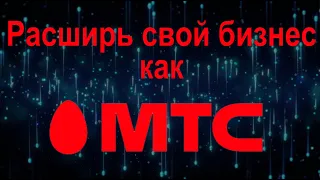 Расширь свой бизнес как

МТС